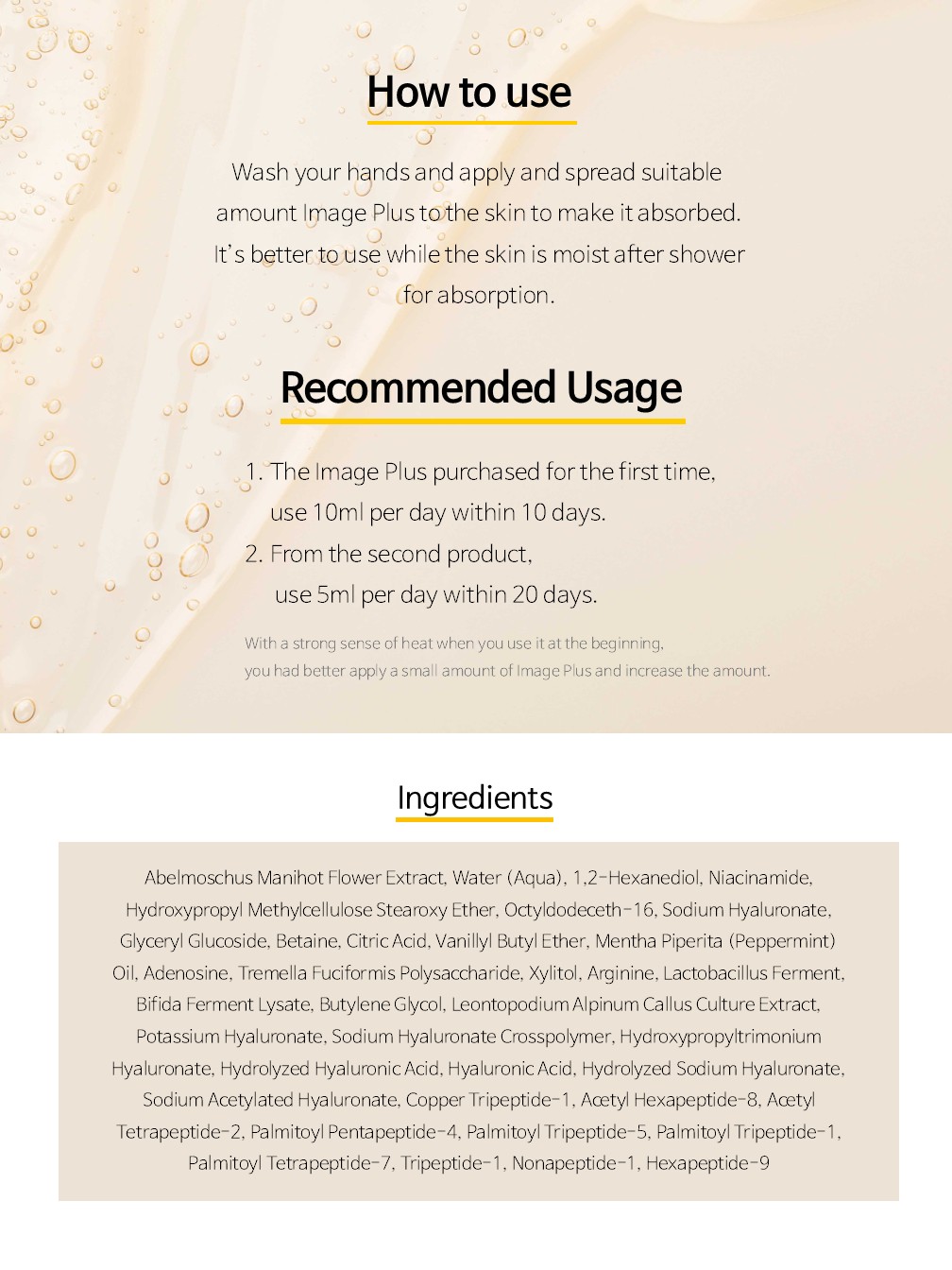 How to use

Wash your hands and apply and spread suitable amount Image Plus to the skin to make it absorbed. It's better to use while the skin is moist after shower for absorption.

Recommended Usage

1. The Image Plus purchased for the first time, use 10ml per day within 10 days.
2. From the second product, use 5ml per day within 20 days.

With a strong sense of heat when you use it at the beginning, you had better apply a small amount of Image Plus and increase the amount.

Ingredients

Abelmoschus Manihot Flower Extract, Water (Aqua), 1,2-Hexanediol, Niacinamide, Hydroxypropyl Methylcellulose Stearoxy Ether, Octyldodeceth-16, Sodium Hyaluronate, Glyceryl Glucoside, Betaine, Citric Acid, Vanillyl Butyl Ether, Mentha Piperita (Peppermint) Oil, Adenosine, Tremella Fuciformis Polysaccharide, Xylitol, Arginine, Lactobacillus Ferment, Bifida Ferment Lysate, Butylene Glycol, Leontopodium Alpinum Callus Culture Extract, Potassium Hyaluronate, Sodium Hyaluronate Crosspolymer, Hydroxypropyltrimonium Hyaluronate, Hydrolyzed Hyaluronic Acid, Hyaluronic Acid, Hydrolyzed Sodium Hyaluronate, Sodium Acetylated Hyaluronate, Copper Tripeptide-1, Acetyl Hexapeptide-8, Acetyl Tetrapeptide-2, Palmitoyl Pentapeptide-4, Palmitoyl Tripeptide-5, Palmitoyl Tripeptide-1, Palmitoyl Tetrapeptide-7, Tripeptide-1, Nonapeptide-1, Hexapeptide-9